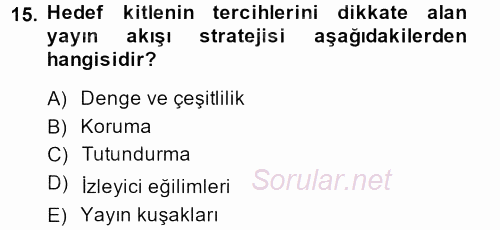 15. Hedef kitlenin tercihlerini dikkate alan yayın akışı stratejisi aşağıdakilerden hangisidir?

A) Denge ve çeşitlilik
B) Koruma
C) Tutundurma
D) İzleyici eğilimleri
E) Yayın kuşakları

Sorular.net